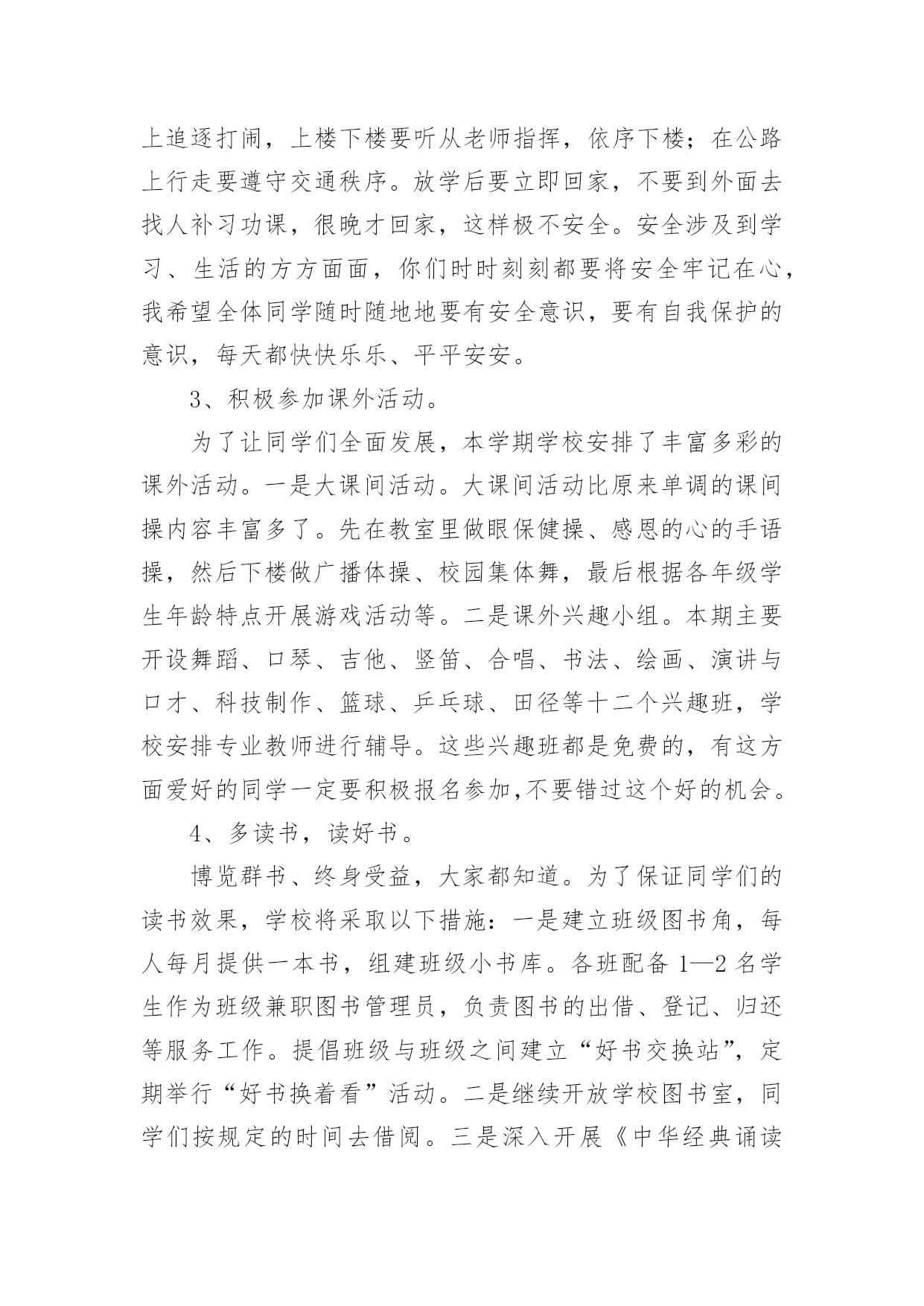 上追逐打闹，上楼下楼要听从老师指挥，依序下楼；在公路上行走要遵守交通秩序。放学后要立即回家，不要到外面去找人补习功课，很晚才回家，这样极不安全。安全涉及到学习、生活的方方面面，你们时时刻刻都要将安全牢记在心，我希望全体同学随时随地地要有安全意识，要有自我保护的意识，每天都快快乐乐、平平安安。

3、积极参加课外活动。

为了让同学们全面发展，本学期学校安排了丰富多彩的课外活动。一是大课间活动。大课间活动比原来单调的课间操内容丰富多了。先在教室里做眼保健操、感恩的心的手语操，然后下楼做广播体操、校园集体舞，最后根据各年级学生年龄特点开展游戏活动等。二是课外兴趣小组。本期主要开设舞蹈、口琴、吉他、竖笛、合唱、书法、绘画、演讲与口才、科技制作、篮球、乒乓球、田径等十二个兴趣班，学校安排专业教师进行辅导。这些兴趣班都是免费的，有这方面爱好的同学一定要积极报名参加,不要错过这个好的机会。

4、多读书，读好书。

博览群书、终身受益，大家都知道。为了保证同学们的读书效果，学校将采取以下措施：一是建立班级图书角，每人每月提供一本书，组建班级小书库。各班配备 1—2 名学生作为班级兼职图书管理员，负责图书的出借、登记、归还等服务工作。提倡班级与班级之间建立“好书交换站”，定期举行“好书换着看”活动。二是继续开放学校图书室，同学们按规定的时间去借阅。三是深入开展《中华经典诵读